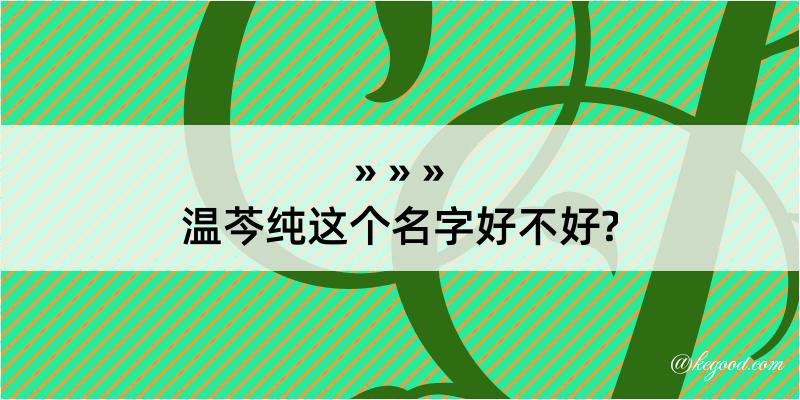 » » »
温芩纯这个名字好不好?

@kegood.com